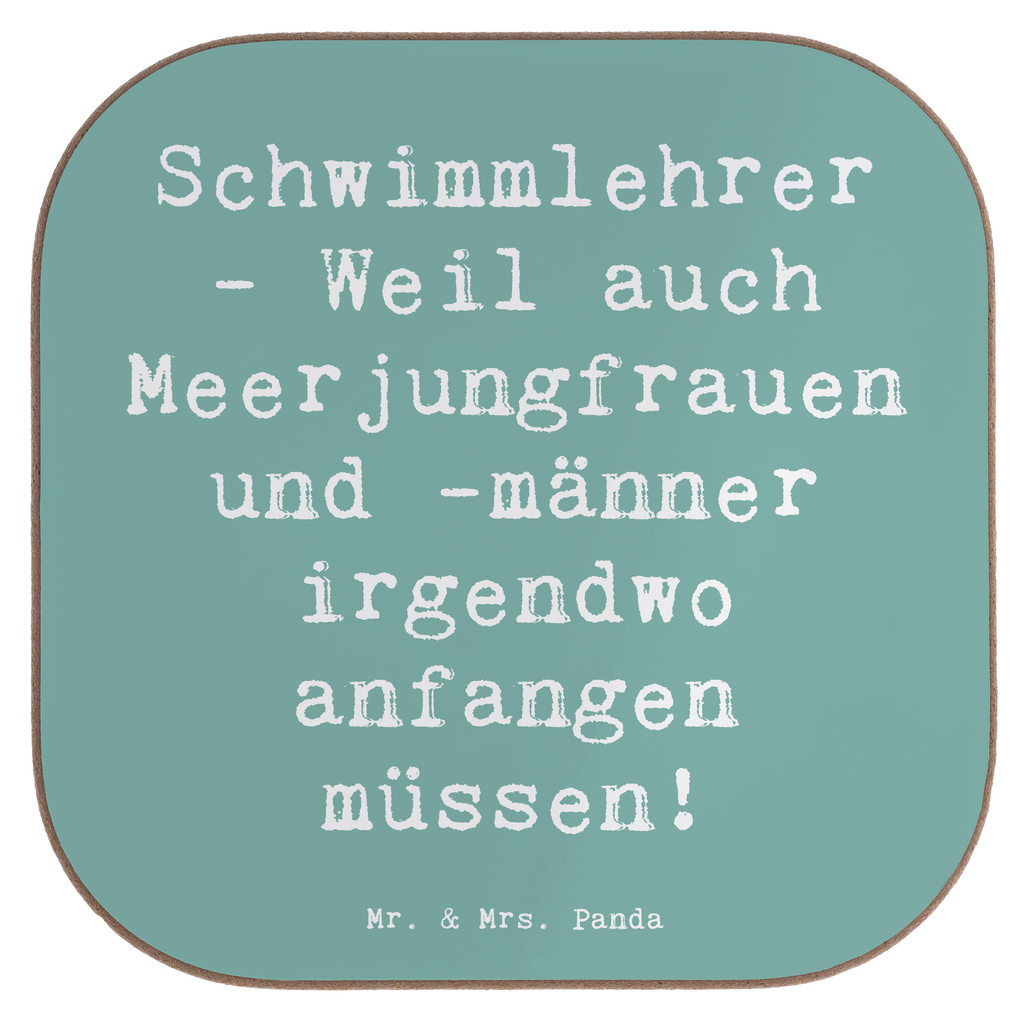 Schwimmlehrer - Weil auch Meerjungfrauen und -männer irgendwo anfangen müssen!

Mr. & Mrs. Panda